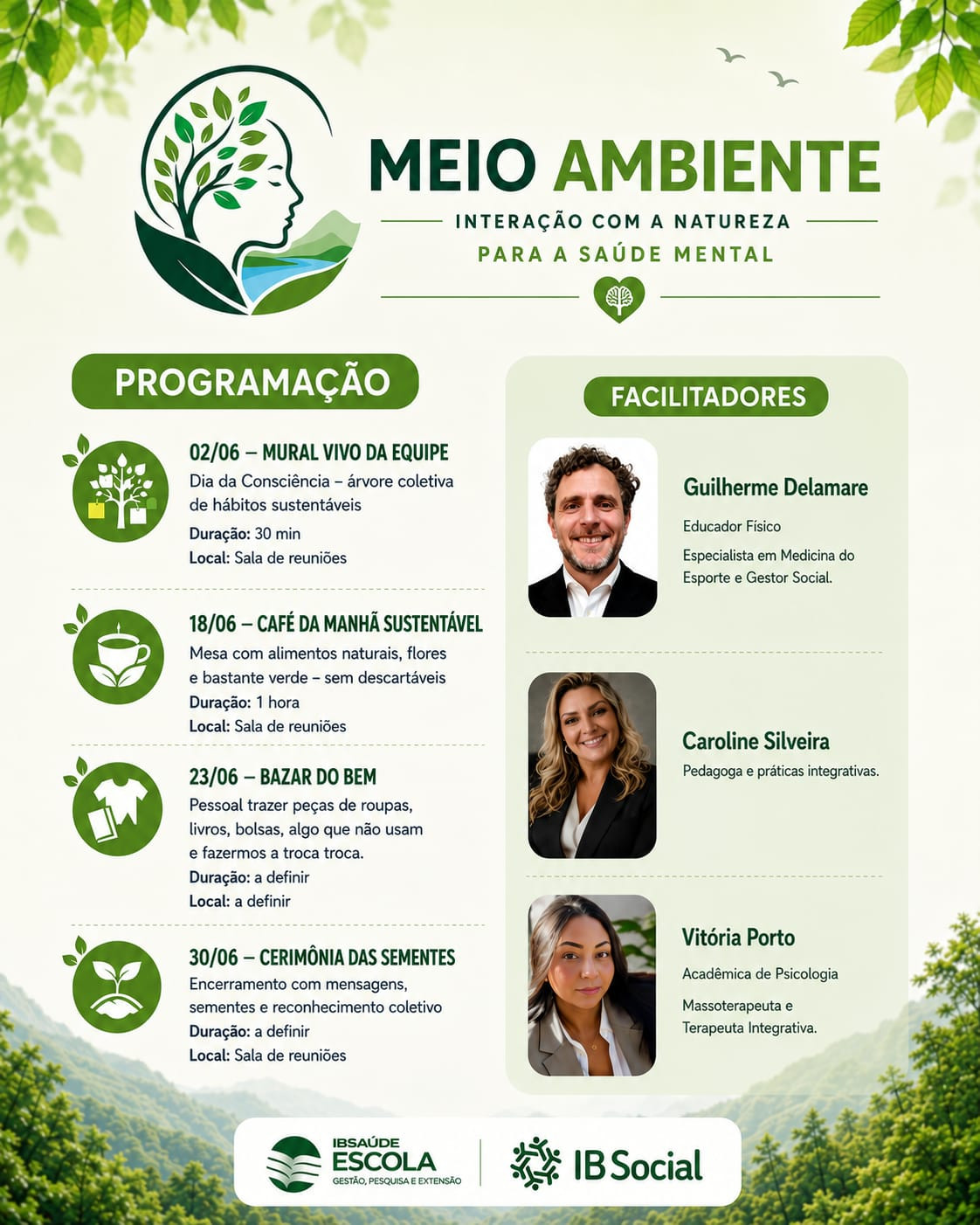 MEIO AMBIENTE

INTERAÇÃO COM A NATUREZA
PARA A SAÚDE MENTAL

PROGRAMAÇÃO

02/06 – MURAL VIVO DA EQUIPE
Dia da Consciência – árvore coletiva de hábitos sustentáveis
Duração: 30 min
Local: Sala de reuniões

18/06 – CAFÉ DA MANHÃ SUSTENTÁVEL
Mesa com alimentos naturais, flores e bastante verde – sem descartáveis
Duração: 1 hora
Local: Sala de reuniões

23/06 – BAZAR DO BEM
Pessoal trazer peças de roupas, livros, bolsas, algo que não usam e fazermos a troca troca.
Duração: a definir
Local: a definir

30/06 – CERIMÔNIA DAS SEMENTES
Encerramento com mensagens, sementes e reconhecimento coletivo
Duração: a definir
Local: Sala de reuniões

FACILITADORES

Guilherme Delamare
Educador Físico
Especialista em Medicina do Esporte e Gestor Social.

Caroline Silveira
Pedagoga e práticas integrativas.

Vitória Porto
Acadêmica de Psicologia
Massoterapeuta e Terapeuta Integrativa.

IBSAÚDE ESCOLA
GESTÃO, PESQUISA E EXTENSÃO

IB Social